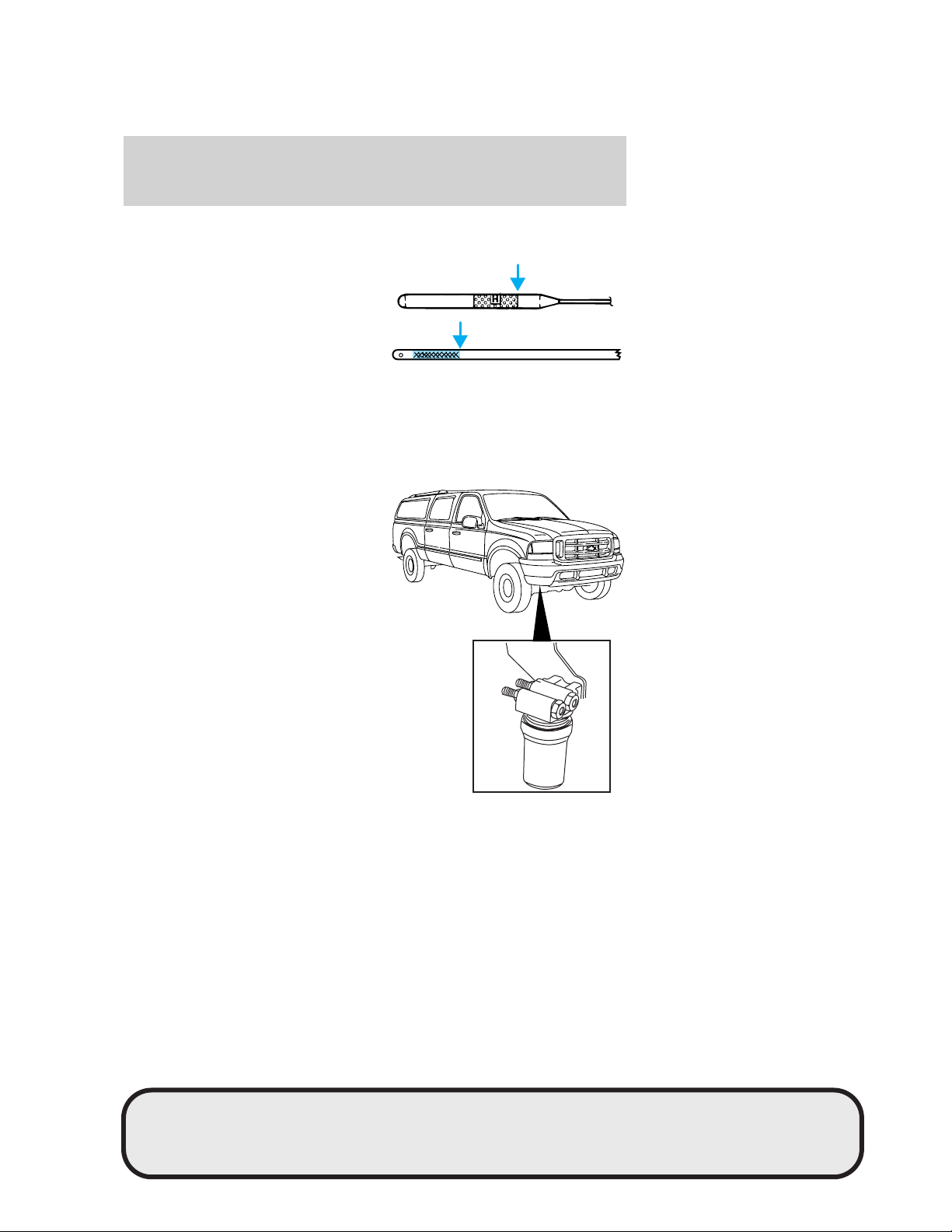 H